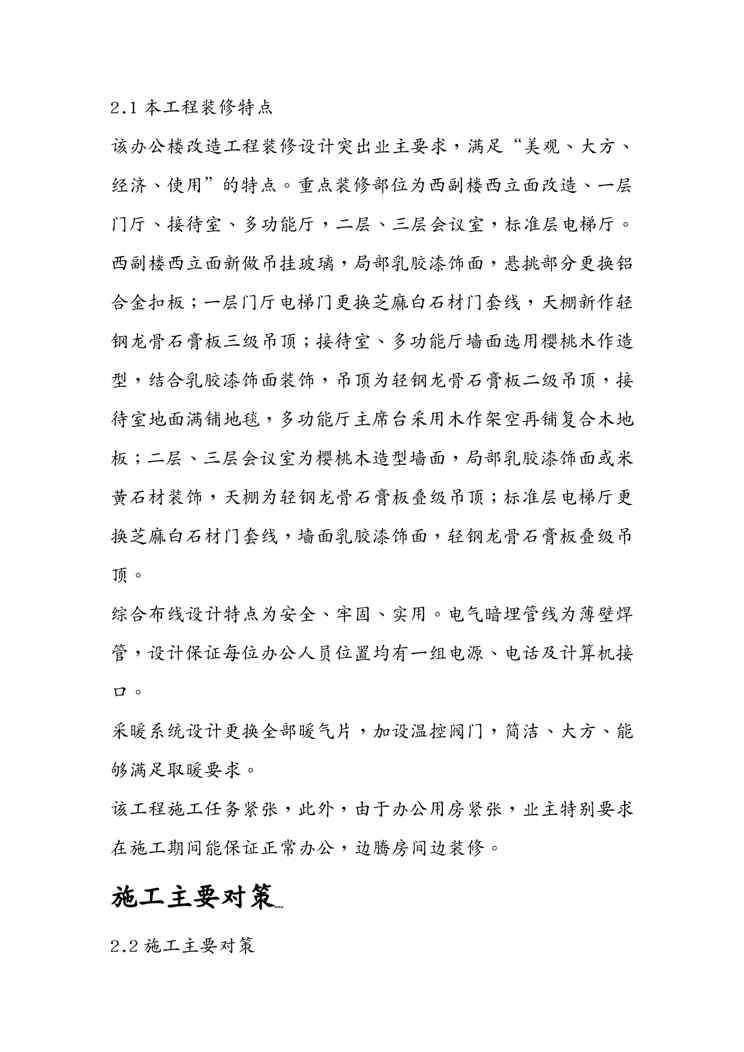 2.1 本工程装修特点

该办公楼改造工程装修设计突出业主要求，满足“美观、大方、经济、使用”的特点。重点装修部位为西副楼西立面改造、一层门厅、接待室、多功能厅，二层、三层会议室，标准层电梯厅。西副楼西立面新做吊挂玻璃，局部乳胶漆饰面，悬挑部分更换铝合金扣板；一层门厅电梯门更换芝麻白石材门套线，天棚新作轻钢龙骨石膏板三级吊顶；接待室、多功能厅墙面选用樱桃木作造型，结合乳胶漆饰面装饰，吊顶为轻钢龙骨石膏板二级吊顶，接待室地面满铺地毯，多功能厅主席台采用木作架空再铺复合木地板；二层、三层会议室为樱桃木造型墙面，局部乳胶漆饰面或米黄石材装饰，天棚为轻钢龙骨石膏板叠级吊顶；标准层电梯厅更换芝麻白石材门套线，墙面乳胶漆饰面，轻钢龙骨石膏板叠级吊顶。

综合布线设计特点为安全、牢固、实用。电气暗埋管线为薄壁焊管，设计保证每位办公人员位置均有一组电源、电话及计算机接口。

采暖系统设计更换全部暖气片，加设温控阀门，简洁、大方、能够满足取暖要求。

该工程施工任务紧张，此外，由于办公用房紧张，业主特别要求在施工期间能保证正常办公，边腾房间边装修。

施工主要对策

2.2 施工主要对策